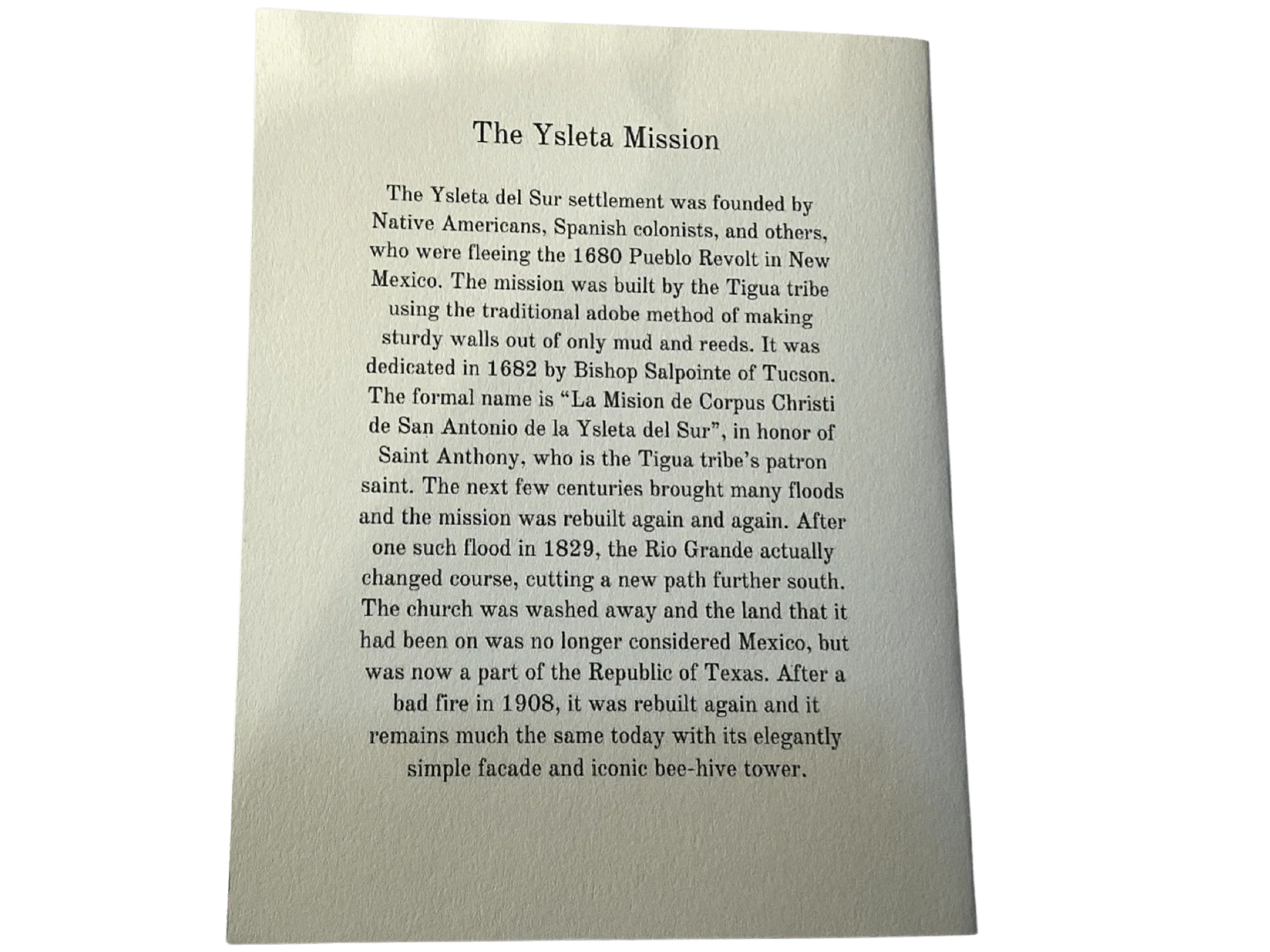 The Ysleta Mission

The Ysleta del Sur settlement was founded by Native Americans, Spanish colonists, and others, who were fleeing the 1680 Pueblo Revolt in New Mexico. The mission was built by the Tigua tribe using the traditional adobe method of making sturdy walls out of only mud and reeds. It was dedicated in 1682 by Bishop Salpointe of Tucson. The formal name is "La Mision de Corpus Christi de San Antonio de la Ysleta del Sur", in honor of Saint Anthony, who is the Tigua tribe's patron saint. The next few centuries brought many floods and the mission was rebuilt again and again. After one such flood in 1829, the Rio Grande actually changed course, cutting a new path further south. The church was washed away and the land that it had been on was no longer considered Mexico, but was now a part of the Republic of Texas. After a bad fire in 1908, it was rebuilt again and it remains much the same today with its elegantly simple facade and iconic bee-hive tower.